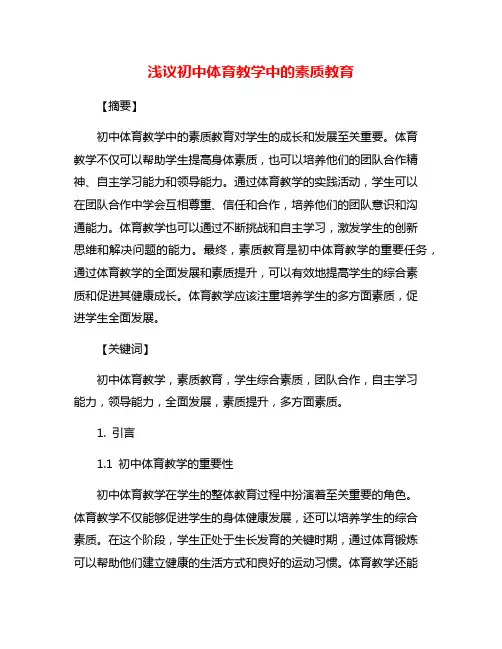 浅议初中体育教学中的素质教育

【摘要】

初中体育教学中的素质教育对学生的成长和发展至关重要。体育教学不仅可以帮助学生提高身体素质，也可以培养他们的团队合作精神、自主学习能力和领导能力。通过体育教学的实践活动，学生可以在团队合作中学会互相尊重、信任和合作，培养他们的团队意识和沟通能力。体育教学也可以通过不断挑战和自主学习，激发学生的创新思维和解决问题的能力。最终，素质教育是初中体育教学的重要任务，通过体育教学的全面发展和素质提升，可以有效地提高学生的综合素质和促进其健康成长。体育教学应该注重培养学生的多方面素质，促进学生全面发展。

【关键词】

初中体育教学，素质教育，学生综合素质，团队合作，自主学习能力，领导能力，全面发展，素质提升，多方面素质。

1. 引言

1.1 初中体育教学的重要性

初中体育教学在学生的整体教育过程中扮演着至关重要的角色。体育教学不仅能够促进学生的身体健康发展，还可以培养学生的综合素质。在这个阶段，学生正处于生长发育的关键时期，通过体育锻炼可以帮助他们建立健康的生活方式和良好的运动习惯。体育教学还能